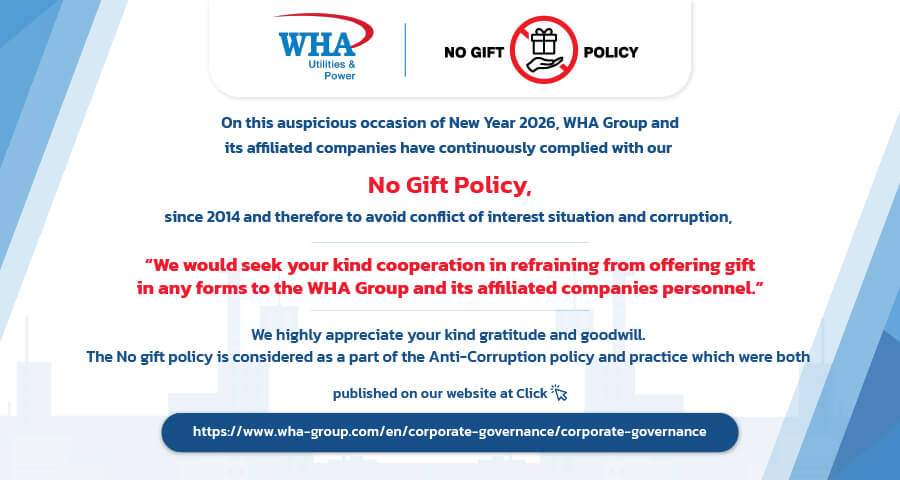 WHA
Utilities &
Power

NO GIFT POLICY

On this auspicious occasion of New Year 2026, WHA Group and its affiliated companies have continuously complied with our

No Gift Policy,

since 2014 and therefore to avoid conflict of interest situation and corruption,

"We would seek your kind cooperation in refraining from offering gift in any forms to the WHA Group and its affiliated companies personnel."

We highly appreciate your kind gratitude and goodwill.
The No gift policy is considered as a part of the Anti-Corruption policy and practice which were both

published on our website at Click

https://www.wha-group.com/en/corporate-governance/corporate-governance